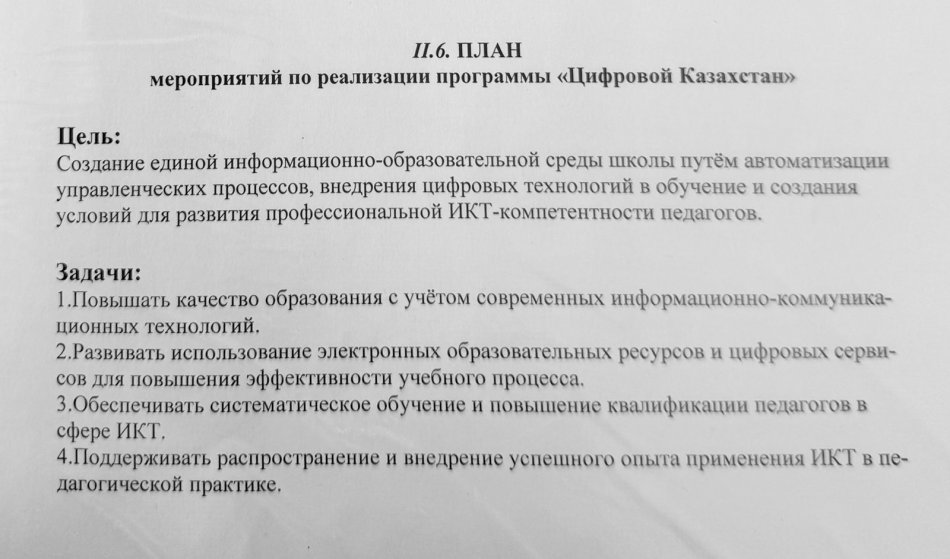 II.6. ПЛАН
мероприятий по реализации программы «Цифровой Казахстан»

Цель:
Создание единой информационно-образовательной среды школы путём автоматизации управленческих процессов, внедрения цифровых технологий в обучение и создания условий для развития профессиональной ИКТ-компетентности педагогов.

Задачи:
1.Повышать качество образования с учётом современных информационно-коммуникационных технологий.
2.Развивать использование электронных образовательных ресурсов и цифровых сервисов для повышения эффективности учебного процесса.
3.Обеспечивать систематическое обучение и повышение квалификации педагогов в сфере ИКТ.
4.Поддерживать распространение и внедрение успешного опыта применения ИКТ в педагогической практике.